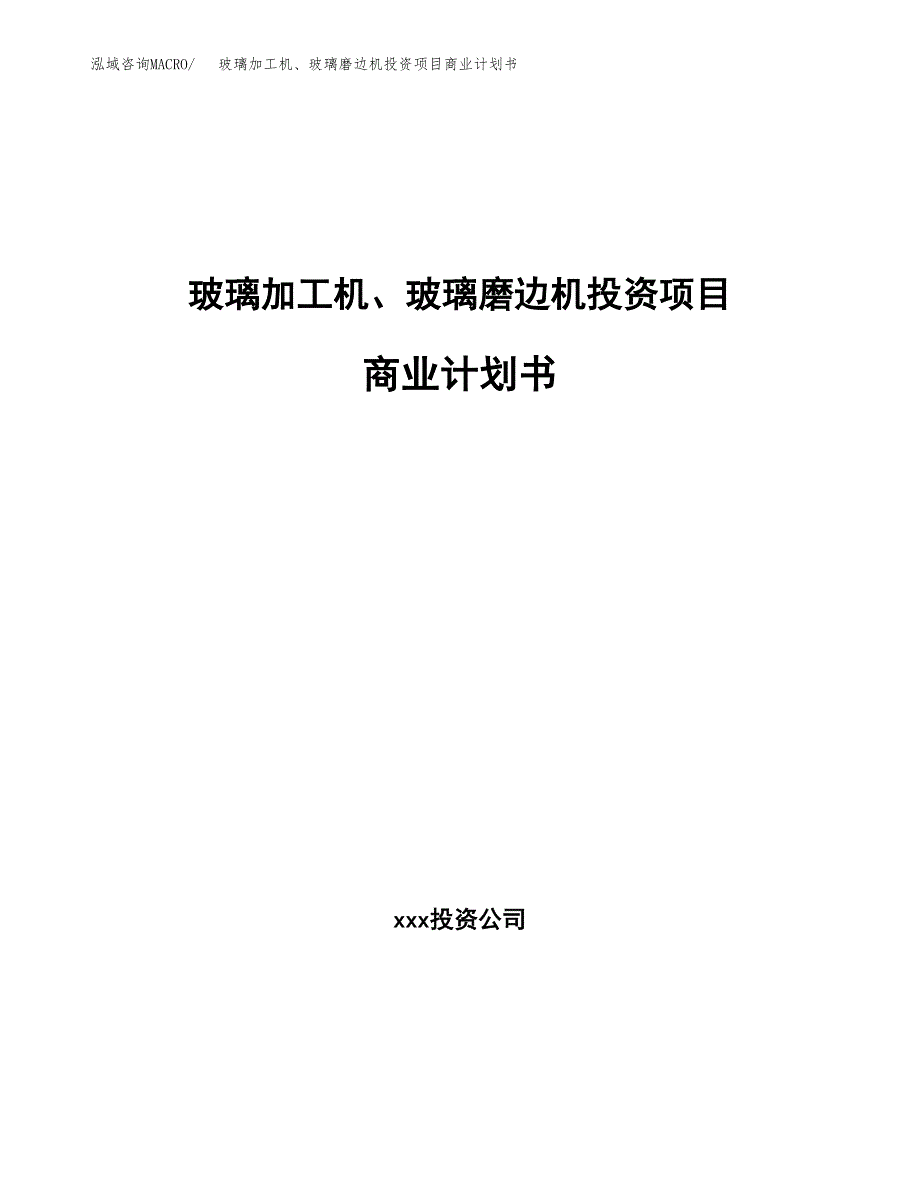 泓域咨询MACRO/ 玻璃加工机、玻璃磨边机投资项目商业计划书

玻璃加工机、玻璃磨边机投资项目

商业计划书

xxx投资公司